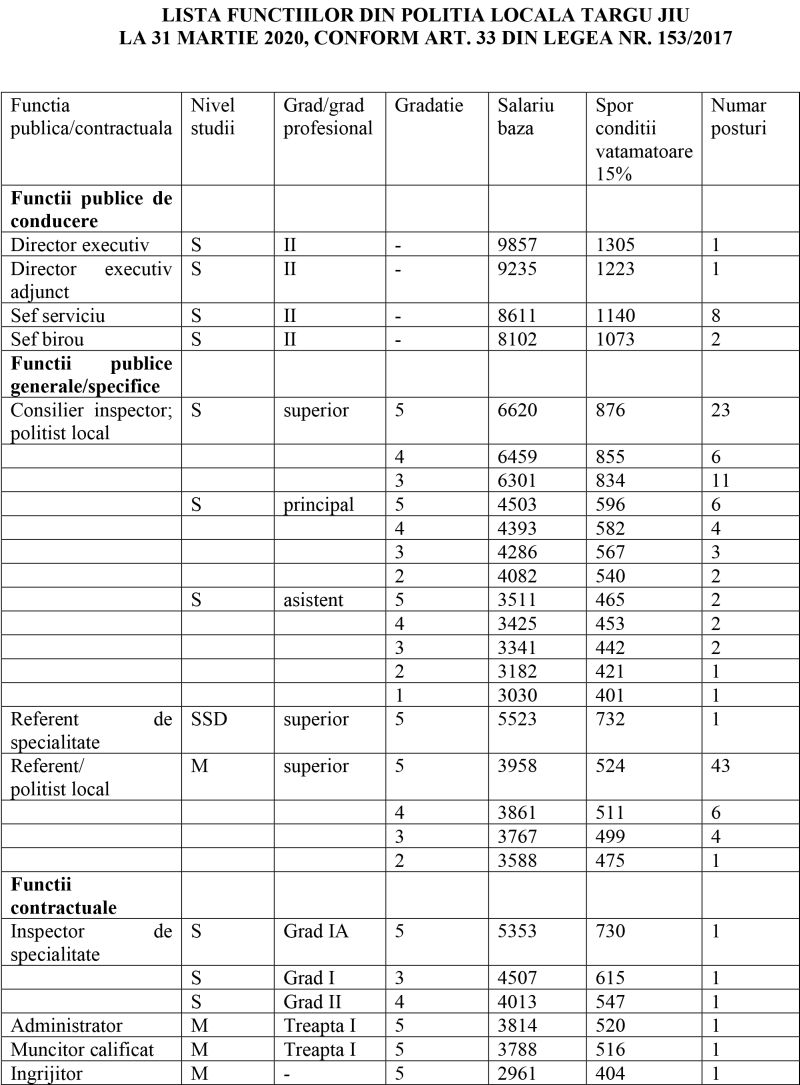 LISTA FUNCTIILOR DIN POLITIA LOCALA TARGU JIU
LA 31 MARTIE 2020, CONFORM ART. 33 DIN LEGEA NR. 153/2017

| Functia publica/contractuala | Nivel studii | Grad/grad profesional | Gradatie | Salariu baza | Spor conditii vatamatoare 15% | Numar posturi |
|---|---|---|---|---|---|---|
| **Functii publice de conducere** | | | | | | |
| Director executiv | S | II | - | 9857 | 1305 | 1 |
| Director executiv adjunct | S | II | - | 9235 | 1223 | 1 |
| Sef serviciu | S | II | - | 8611 | 1140 | 8 |
| Sef birou | S | II | - | 8102 | 1073 | 2 |
| **Functii publice generale/specifice** | | | | | | |
| Consilier inspector; politist local | S | superior | 5 | 6620 | 876 | 23 |
| | | | 4 | 6459 | 855 | 6 |
| | | | 3 | 6301 | 834 | 11 |
| | S | principal | 5 | 4503 | 596 | 6 |
| | | | 4 | 4393 | 582 | 4 |
| | | | 3 | 4286 | 567 | 3 |
| | | | 2 | 4082 | 540 | 2 |
| | S | asistent | 5 | 3511 | 465 | 2 |
| | | | 4 | 3425 | 453 | 2 |
| | | | 3 | 3341 | 442 | 2 |
| | | | 2 | 3182 | 421 | 1 |
| | | | 1 | 3030 | 401 | 1 |
| Referent de specialitate | SSD | superior | 5 | 5523 | 732 | 1 |
| Referent/ politist local | M | superior | 5 | 3958 | 524 | 43 |
| | | | 4 | 3861 | 511 | 6 |
| | | | 3 | 3767 | 499 | 4 |
| | | | 2 | 3588 | 475 | 1 |
| **Functii contractuale** | | | | | | |
| Inspector de specialitate | S | Grad IA | 5 | 5353 | 730 | 1 |
| | S | Grad I | 3 | 4507 | 615 | 1 |
| | S | Grad II | 4 | 4013 | 547 | 1 |
| Administrator | M | Treapta I | 5 | 3814 | 520 | 1 |
| Muncitor calificat | M | Treapta I | 5 | 3788 | 516 | 1 |
| Ingrijitor | M | - | 5 | 2961 | 404 | 1 |